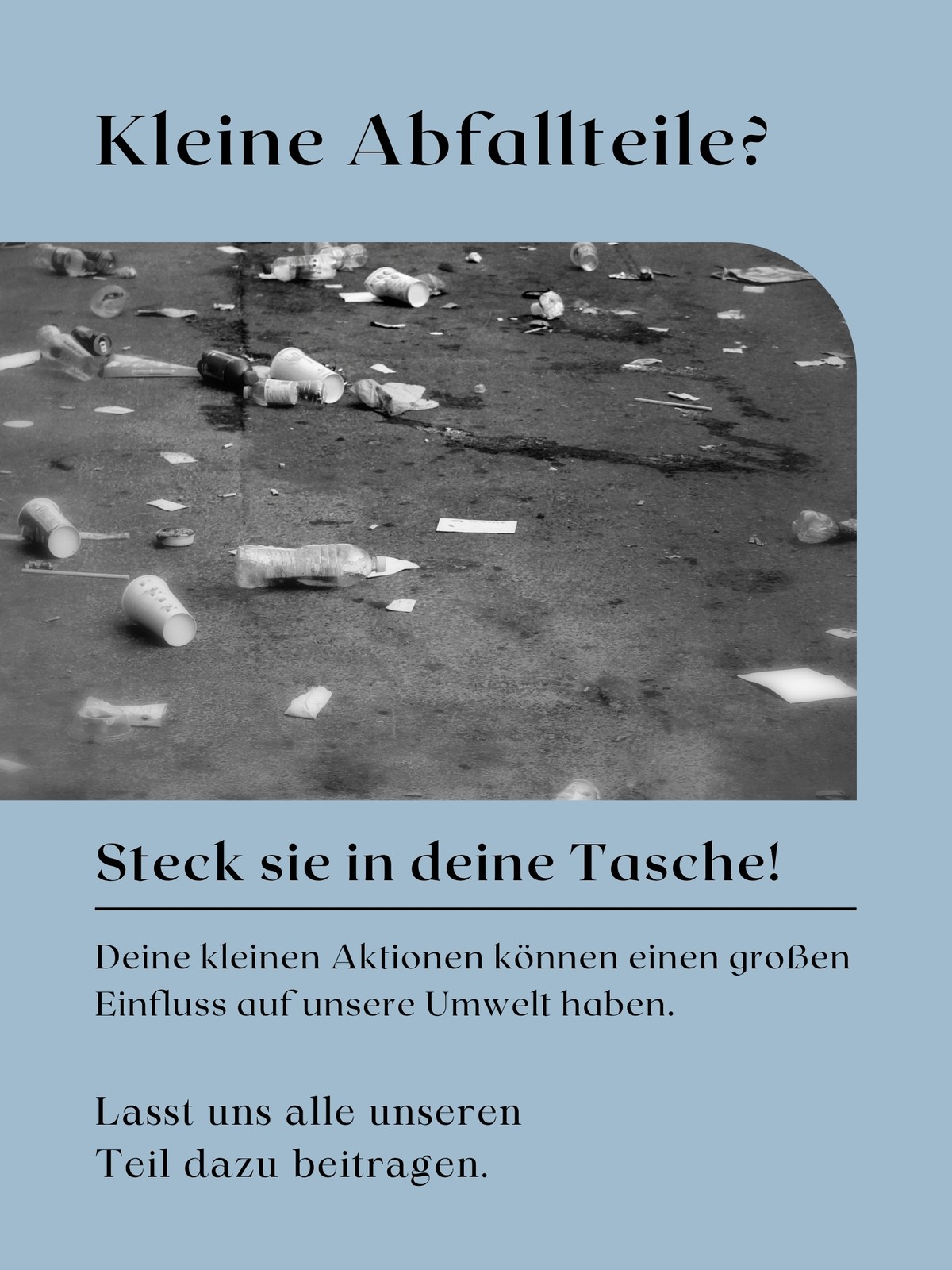 Kleine Abfallteile?

Steck sie in deine Tasche!

Deine kleinen Aktionen können einen großen Einfluss auf unsere Umwelt haben.

Lasst uns alle unseren
Teil dazu beitragen.